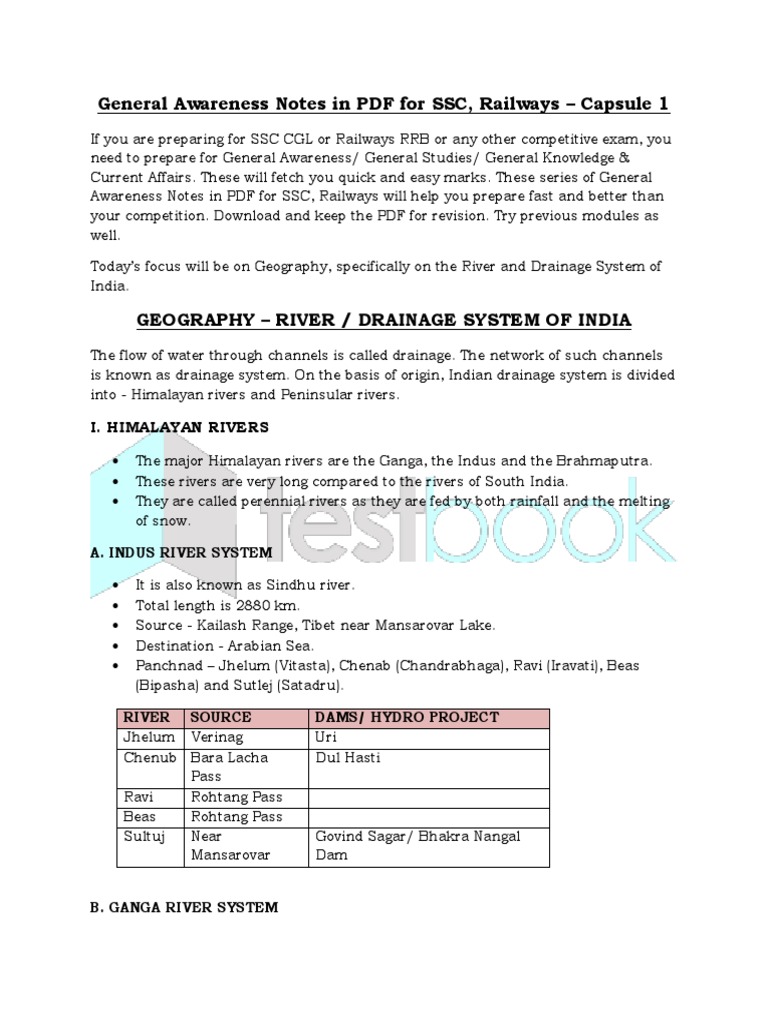 General Awareness Notes in PDF for SSC, Railways – Capsule 1

If you are preparing for SSC CGL or Railways RRB or any other competitive exam, you need to prepare for General Awareness/ General Studies/ General Knowledge & Current Affairs. These will fetch you quick and easy marks. These series of General Awareness Notes in PDF for SSC, Railways will help you prepare fast and better than your competition. Download and keep the PDF for revision. Try previous modules as well.

Today's focus will be on Geography, specifically on the River and Drainage System of India.

GEOGRAPHY – RIVER / DRAINAGE SYSTEM OF INDIA

The flow of water through channels is called drainage. The network of such channels is known as drainage system. On the basis of origin, Indian drainage system is divided into - Himalayan rivers and Peninsular rivers.

I. HIMALAYAN RIVERS

• The major Himalayan rivers are the Ganga, the Indus and the Brahmaputra.
• These rivers are very long compared to the rivers of South India.
• They are called perennial rivers as they are fed by both rainfall and the melting of snow.

testbook

A. INDUS RIVER SYSTEM

• It is also known as Sindhu river.
• Total length is 2880 km.
• Source - Kailash Range, Tibet near Mansarovar Lake.
• Destination - Arabian Sea.
• Panchnad – Jhelum (Vitasta), Chenab (Chandrabhaga), Ravi (Iravati), Beas (Bipasha) and Sutlej (Satadru).

| RIVER | SOURCE | DAMS/ HYDRO PROJECT |
|---|---|---|
| Jhelum | Verinag | Uri |
| Chenub | Bara Lacha Pass | Dul Hasti |
| Ravi | Rohtang Pass | |
| Beas | Rohtang Pass | |
| Sultuj | Near Mansarovar | Govind Sagar/ Bhakra Nangal Dam |

B. GANGA RIVER SYSTEM